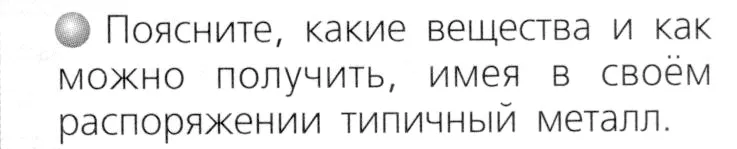 Поясните, какие вещества и как можно получить, имея в своём распоряжении типичный металл.